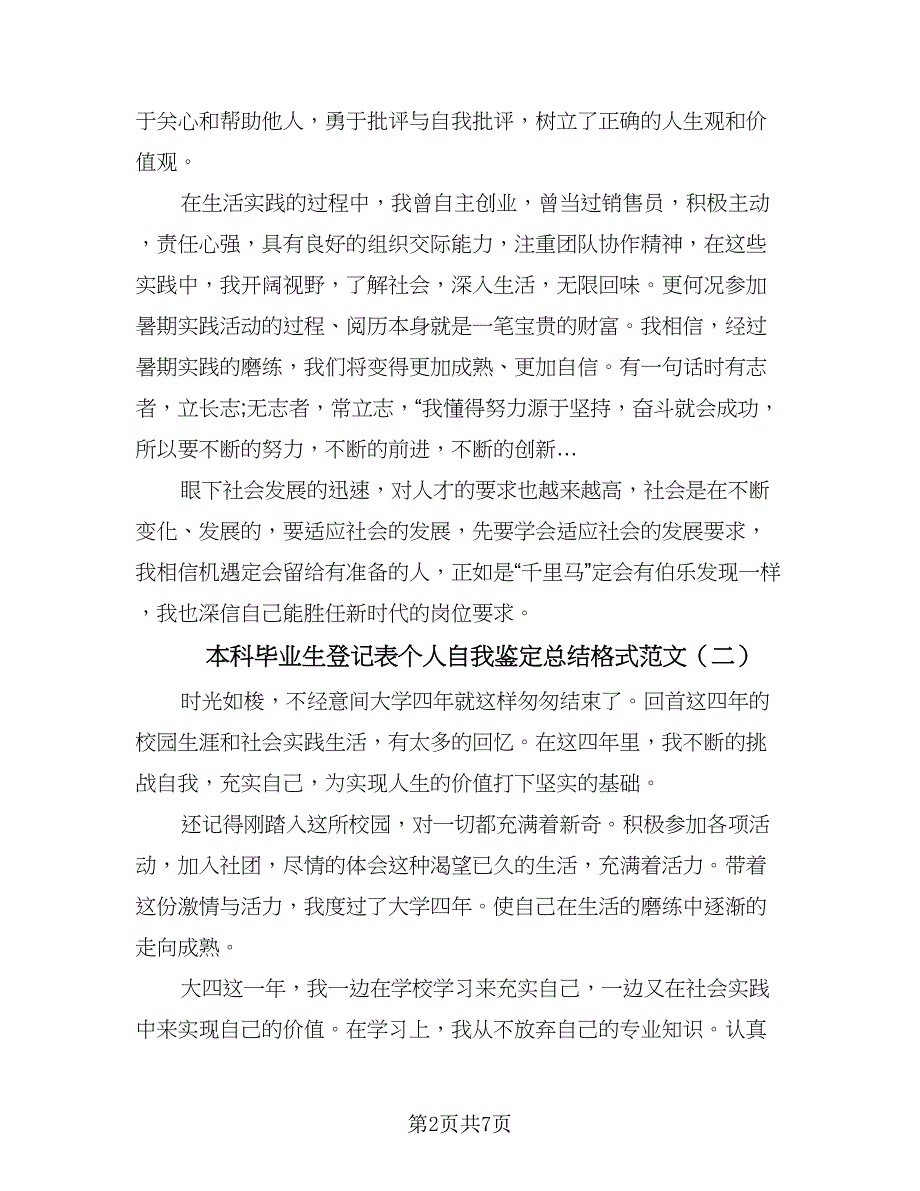 于关心和帮助他人，勇于批评与自我批评，树立了正确的人生观和价值观。

在生活实践的过程中，我曾自主创业，曾当过销售员，积极主动，责任心强，具有良好的组织交际能力，注重团队协作精神，在这些实践中，我开阔视野，了解社会，深入生活，无限回味。更何况参加暑期实践活动的过程、阅历本身就是一笔宝贵的财富。我相信，经过暑期实践的磨练，我们将变得更加成熟、更加自信。有一句话时有志者，立长志;无志者，常立志，“我懂得努力源于坚持，奋斗就会成功，所以要不断的努力，不断的前进，不断的创新…

眼下社会发展的迅速，对人才的要求也越来越高，社会是在不断变化、发展的，要适应社会的发展，先要学会适应社会的发展要求，我相信机遇定会留给有准备的人，正如是“千里马”定会有伯乐发现一样，我也深信自己能胜任新时代的岗位要求。

本科毕业生登记表个人自我鉴定总结格式范文（二）

时光如梭，不经意间大学四年就这样匆匆结束了。回首这四年的校园生涯和社会实践生活，有太多的回忆。在这四年里，我不断的挑战自我，充实自己，为实现人生的价值打下坚实的基础。

还记得刚踏入这所校园，对一切都充满着新奇。积极参加各项活动，加入社团，尽情的体会这种渴望已久的生活，充满着活力。带着这份激情与活力，我度过了大学四年。使自己在生活的磨练中逐渐的走向成熟。

大四这一年，我一边在学校学习来充实自己，一边又在社会实践中来实现自己的价值。在学习上，我从不放弃自己的专业知识。认真

第2页共7页